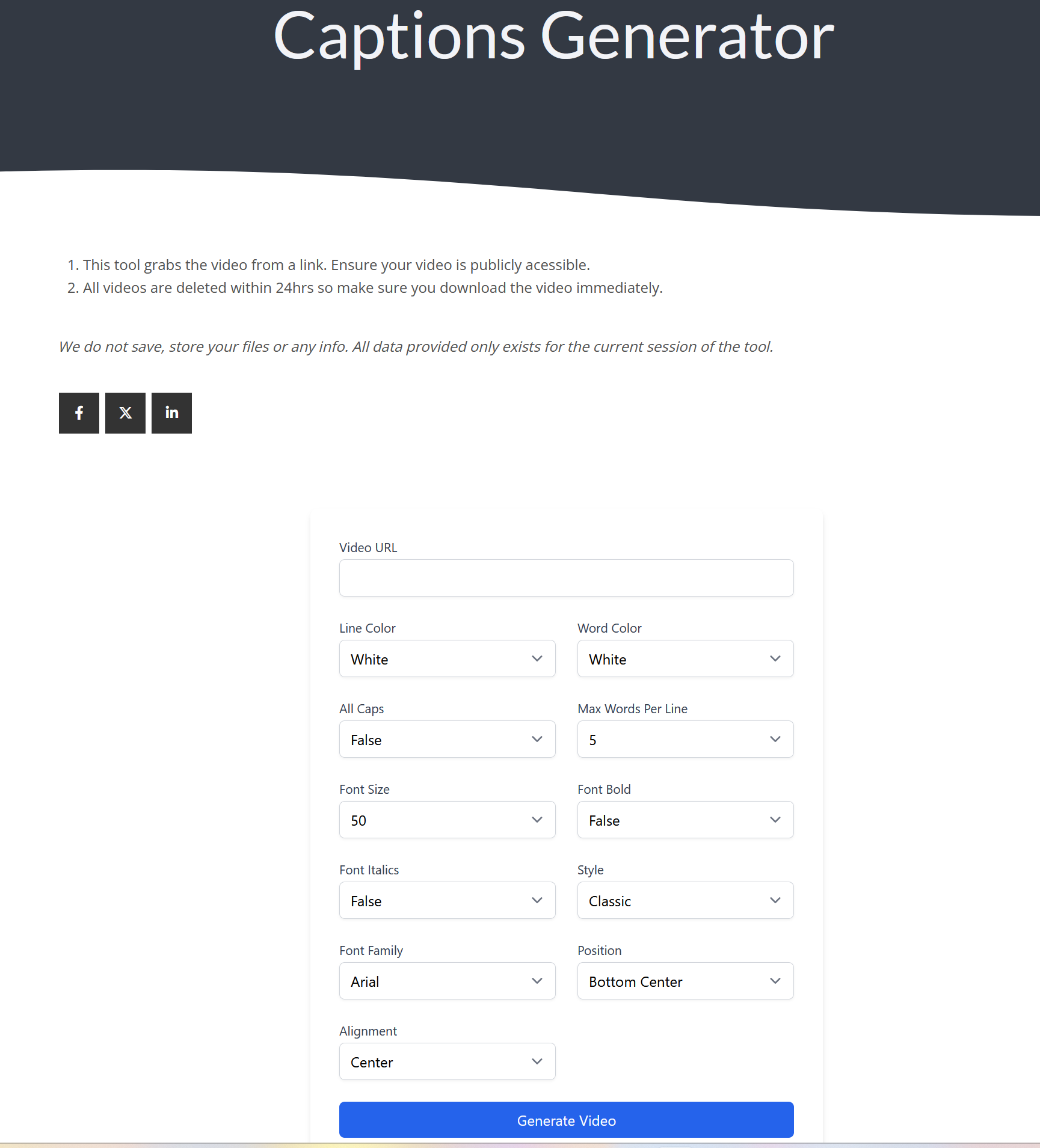 Captions Generator

1. This tool grabs the video from a link. Ensure your video is publicly acessible.
2. All videos are deleted within 24hrs so make sure you download the video immediately.

We do not save, store your files or any info. All data provided only exists for the current session of the tool.

Video URL

Line Color
White

Word Color
White

All Caps
False

Max Words Per Line
5

Font Size
50

Font Bold
False

Font Italics
False

Style
Classic

Font Family
Arial

Position
Bottom Center

Alignment
Center

Generate Video